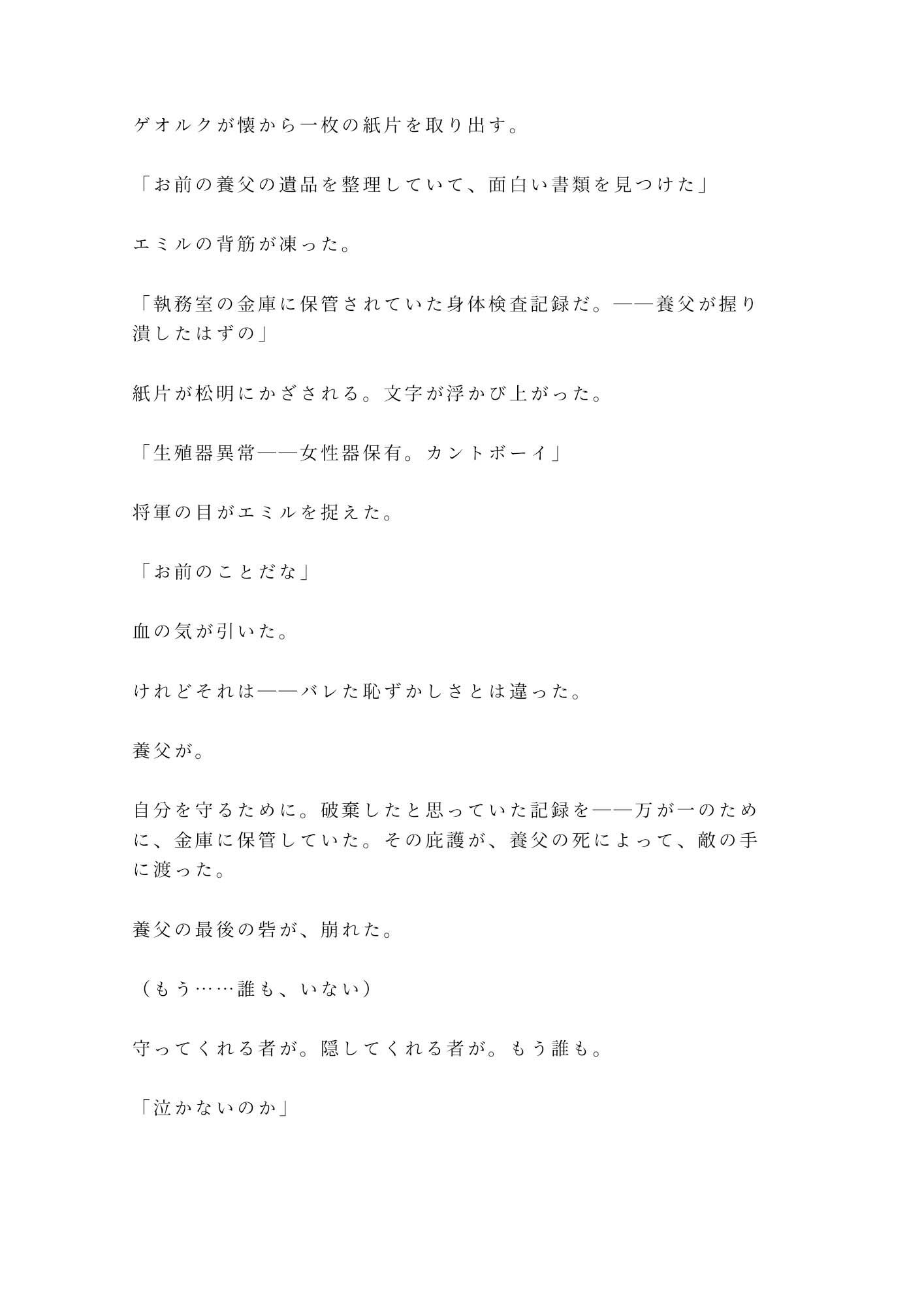 ゲオルクが懐から一枚の紙片を取り出す。

「お前の養父の遺品を整理していて、面白い書類を見つけた」

エミルの背筋が凍った。

「執務室の金庫に保管されていた身体検査記録だ。——養父が握り潰したはずの」

紙片が松明にかざされる。文字が浮かび上がった。

「生殖器異常——女性器保有。カントボーイ」

将軍の目がエミルを捉えた。

「お前のことだな」

血の気が引いた。

けれどそれは——バレた恥ずかしさとは違った。

養父が。

自分を守るために。破棄したと思っていた記録を——万が一のために、金庫に保管していた。その庇護が、養父の死によって、敵の手に渡った。

養父の最後の砦が、崩れた。

（もう……誰も、いない）

守ってくれる者が。隠してくれる者が。もう誰も。

「泣かないのか」